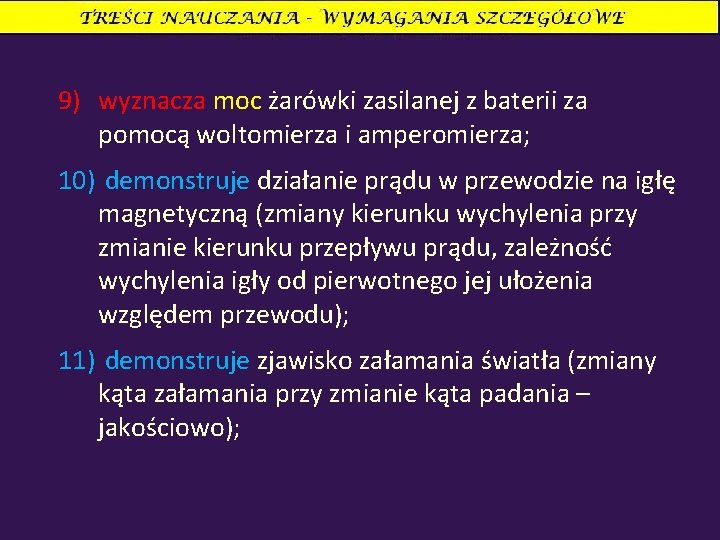 TREŚCI NAUCZANIA - WYMAGANIA SZCZEGÓŁOWE

9) wyznacza moc żarówki zasilanej z baterii za pomocą woltomierza i amperomierza;

10) demonstruje działanie prądu w przewodzie na igłę magnetyczną (zmiany kierunku wychylenia przy zmianie kierunku przepływu prądu, zależność wychylenia igły od pierwotnego jej ułożenia względem przewodu);

11) demonstruje zjawisko załamania światła (zmiany kąta załamania przy zmianie kąta padania – jakościowo);